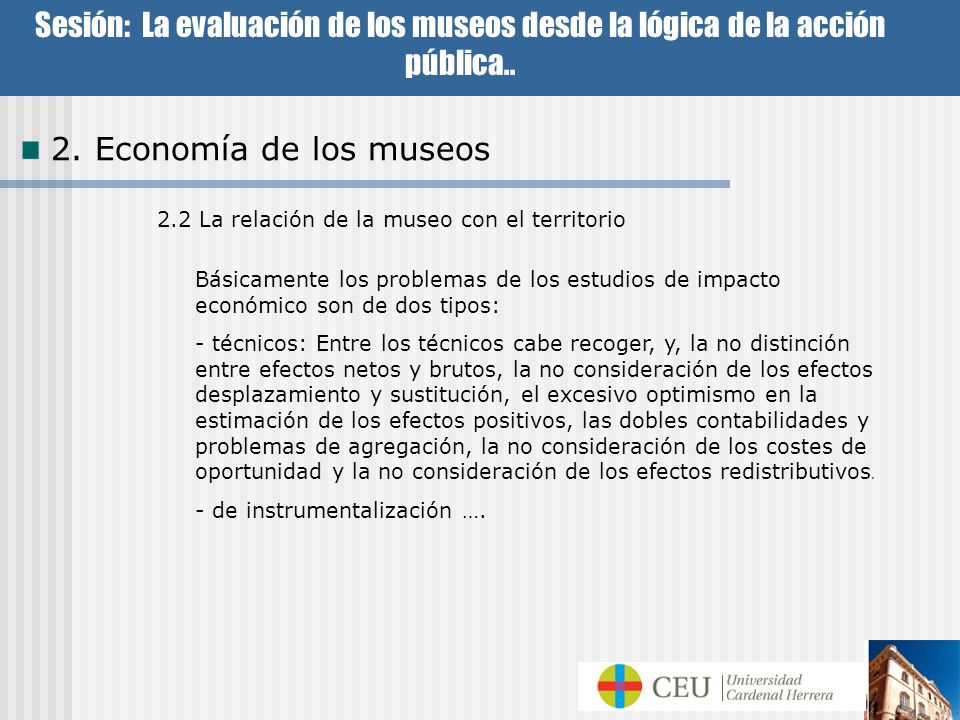 Sesión: La evaluación de los museos desde la lógica de la acción pública..

2. Economía de los museos

2.2 La relación de la museo con el territorio

Básicamente los problemas de los estudios de impacto económico son de dos tipos:

- técnicos: Entre los técnicos cabe recoger, y, la no distinción entre efectos netos y brutos, la no consideración de los efectos desplazamiento y sustitución, el excesivo optimismo en la estimación de los efectos positivos, las dobles contabilidades y problemas de agregación, la no consideración de los costes de oportunidad y la no consideración de los efectos redistributivos.

- de instrumentalización ….

CEU Universidad Cardenal Herrera